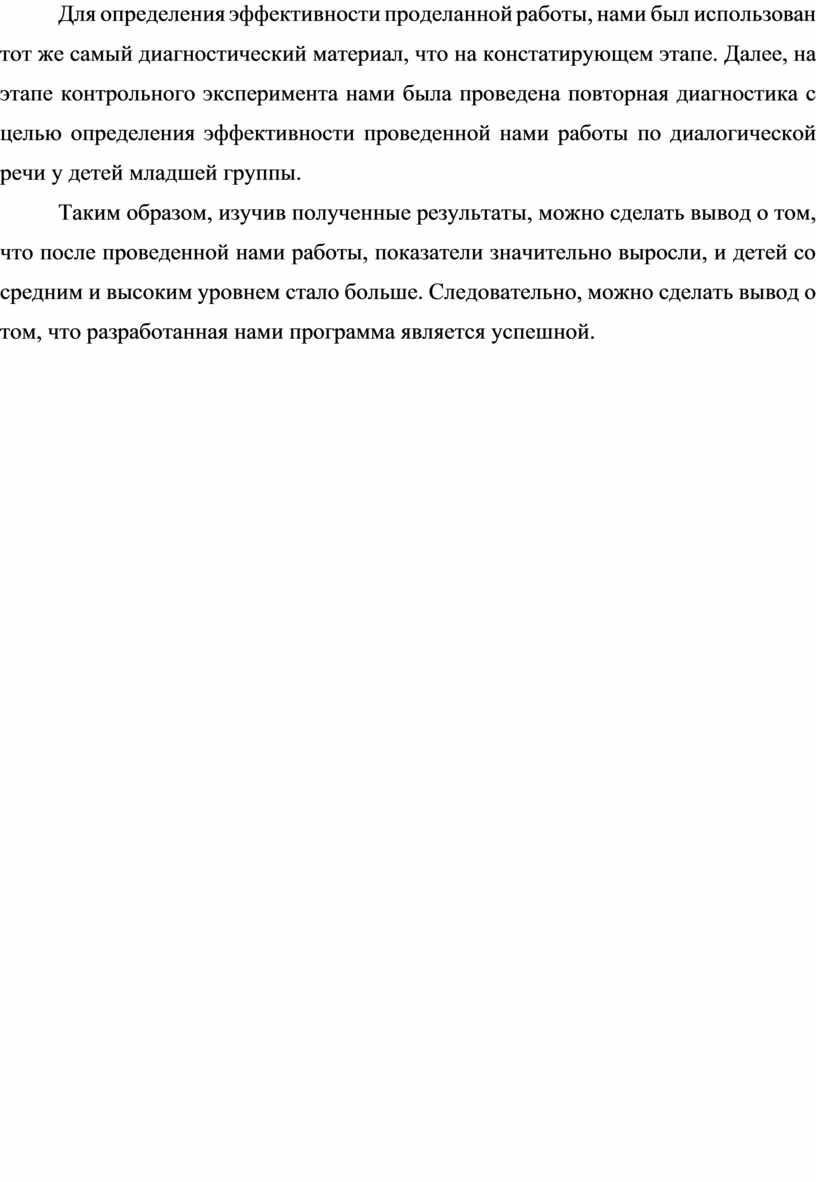 Для определения эффективности проделанной работы, нами был использован тот же самый диагностический материал, что на констатирующем этапе. Далее, на этапе контрольного эксперимента нами была проведена повторная диагностика с целью определения эффективности проведенной нами работы по диалогической речи у детей младшей группы.

Таким образом, изучив полученные результаты, можно сделать вывод о том, что после проведенной нами работы, показатели значительно выросли, и детей со средним и высоким уровнем стало больше. Следовательно, можно сделать вывод о том, что разработанная нами программа является успешной.